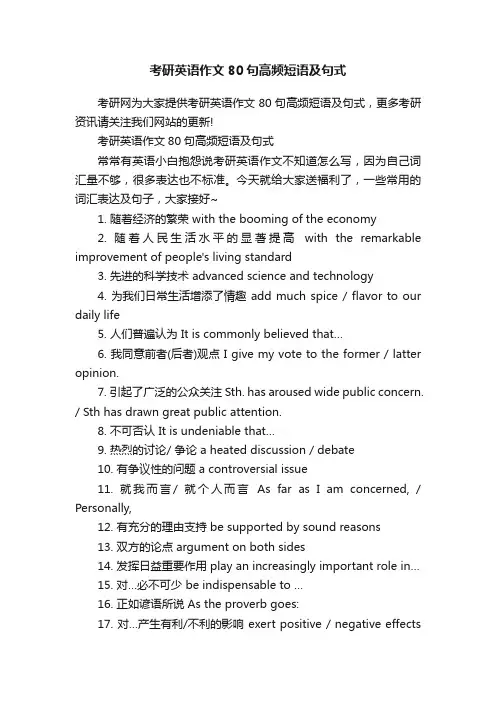 考研英语作文 80 句高频短语及句式

考研网为大家提供考研英语作文 80 句高频短语及句式，更多考研资讯请关注我们网站的更新!

考研英语作文 80 句高频短语及句式

常常有英语小白抱怨说考研英语作文不知道怎么写，因为自己词汇量不够，很多表达也不标准。今天就给大家送福利了，一些常用的词汇表达及句子，大家接好~

1. 随着经济的繁荣 with the booming of the economy

2. 随着人民生活水平的显著提高 with the remarkable improvement of people's living standard

3. 先进的科学技术 advanced science and technology

4. 为我们日常生活增添了情趣 add much spice / flavor to our daily life

5. 人们普遍认为 It is commonly believed that...

6. 我同意前者(后者)观点 I give my vote to the former / latter opinion.

7. 引起了广泛的公众关注 Sth. has aroused wide public concern. / Sth has drawn great public attention.

8. 不可否认 It is undeniable that...

9. 热烈的讨论/ 争论 a heated discussion / debate

10. 有争议性的问题 a controversial issue

11. 就我而言/ 就个人而言 As far as I am concerned, / Personally,

12. 有充分的理由支持 be supported by sound reasons

13. 双方的论点 argument on both sides

14. 发挥日益重要作用 play an increasingly important role in...

15. 对...必不可少 be indispensable to ...

16. 正如谚语所说 As the proverb goes:

17. 对...产生有利/不利的影响 exert positive / negative effects